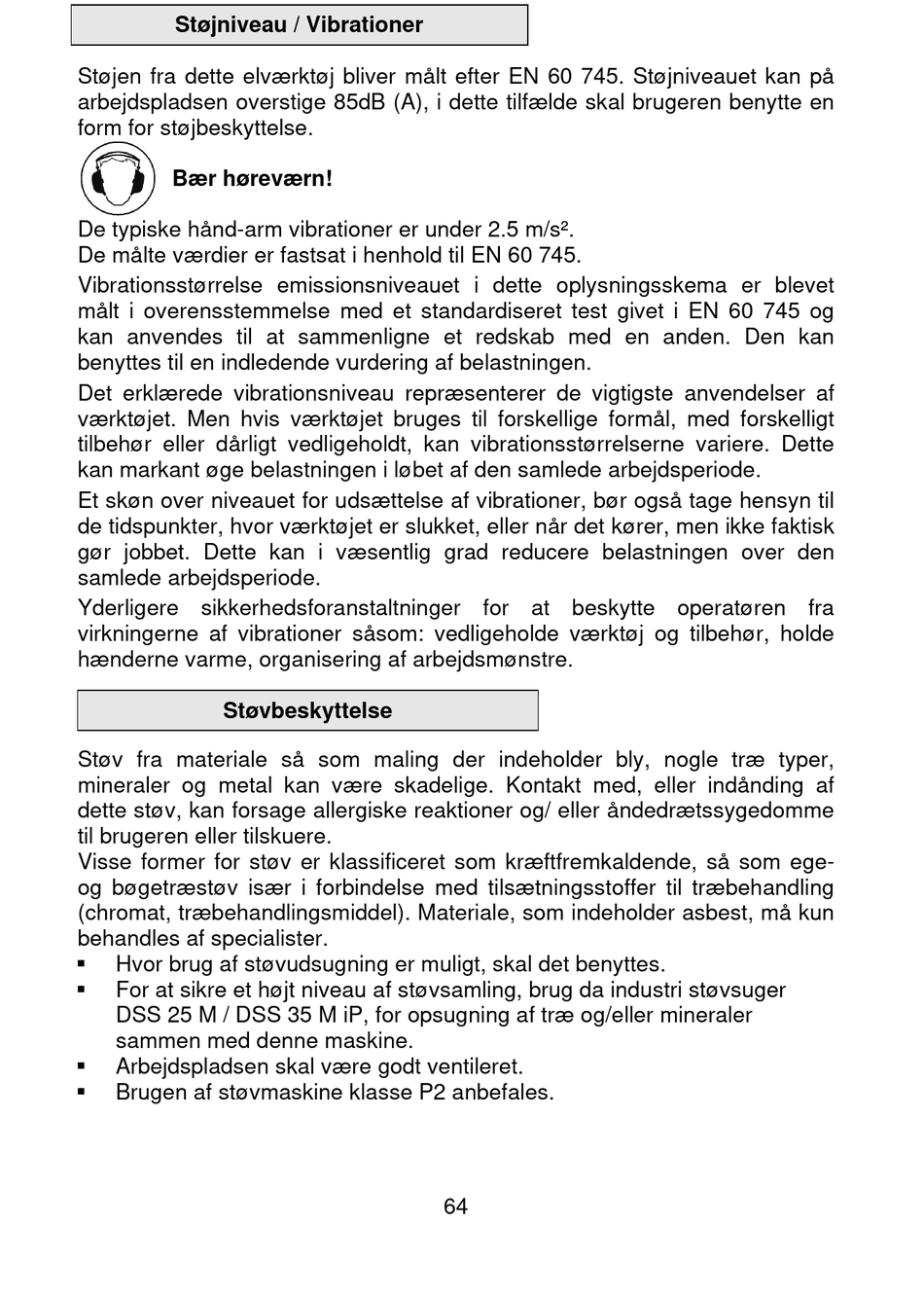 Støjniveau / Vibrationer

Støjen fra dette elværktøj bliver målt efter EN 60 745. Støjniveauet kan på arbejdspladsen overstige 85dB (A), i dette tilfælde skal brugeren benytte en form for støjbeskyttelse.

Bær høreværn!

De typiske hånd-arm vibrationer er under 2.5 m/s².
De målte værdier er fastsat i henhold til EN 60 745.

Vibrationsstørrelse emissionsniveauet i dette oplysningsskema er blevet målt i overensstemmelse med et standardiseret test givet i EN 60 745 og kan anvendes til at sammenligne et redskab med en anden. Den kan benyttes til en indledende vurdering af belastningen.

Det erklærede vibrationsniveau repræsenterer de vigtigste anvendelser af værktøjet. Men hvis værktøjet bruges til forskellige formål, med forskelligt tilbehør eller dårligt vedligeholdt, kan vibrationsstørrelserne variere. Dette kan markant øge belastningen i løbet af den samlede arbejdsperiode.

Et skøn over niveauet for udsættelse af vibrationer, bør også tage hensyn til de tidspunkter, hvor værktøjet er slukket, eller når det kører, men ikke faktisk gør jobbet. Dette kan i væsentlig grad reducere belastningen over den samlede arbejdsperiode.

Yderligere sikkerhedsforanstaltninger for at beskytte operatøren fra virkningerne af vibrationer såsom: vedligeholde værktøj og tilbehør, holde hænderne varme, organisering af arbejdsmønstre.

Støvbeskyttelse

Støv fra materiale så som maling der indeholder bly, nogle træ typer, mineraler og metal kan være skadelige. Kontakt med, eller indånding af dette støv, kan forsage allergiske reaktioner og/ eller åndedrætssygedomme til brugeren eller tilskuere.
Visse former for støv er klassificeret som kræftfremkaldende, så som ege- og bøgetræstøv især i forbindelse med tilsætningsstoffer til træbehandling (chromat, træbehandlingsmiddel). Materiale, som indeholder asbest, må kun behandles af specialister.
▪ Hvor brug af støvudsugning er muligt, skal det benyttes.
▪ For at sikre et højt niveau af støvsamling, brug da industri støvsuger DSS 25 M / DSS 35 M iP, for opsugning af træ og/eller mineraler sammen med denne maskine.
▪ Arbejdspladsen skal være godt ventileret.
▪ Brugen af støvmaskine klasse P2 anbefales.

64